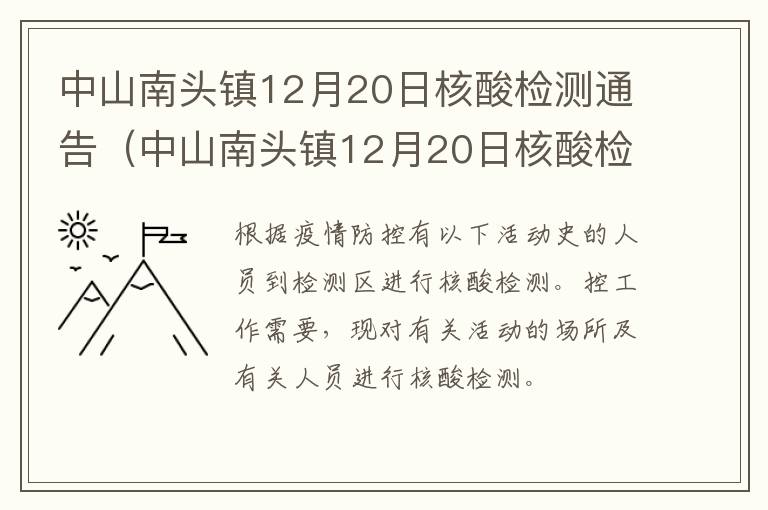 中山南头镇12月20日核酸检测通告（中山南头镇12月20日核酸检

根据疫情防控有以下活动史的人员到检测区进行核酸检测。控工作需要，现对有关活动的场所及有关人员进行核酸检测。